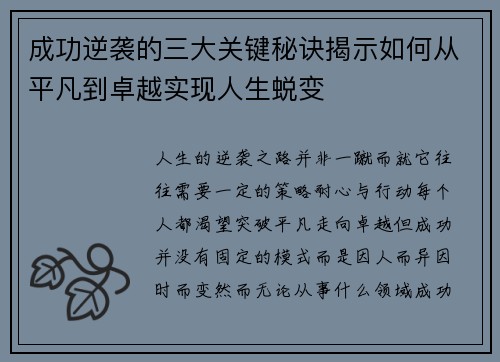 成功逆袭的三大关键秘诀揭示如何从平凡到卓越实现人生蜕变

人生的逆袭之路并非一蹴而就它往往需要一定的策略耐心与行动每个人都渴望突破平凡走向卓越但成功并没有固定的模式而是因人而异因时而变然而无论从事什么领域成功